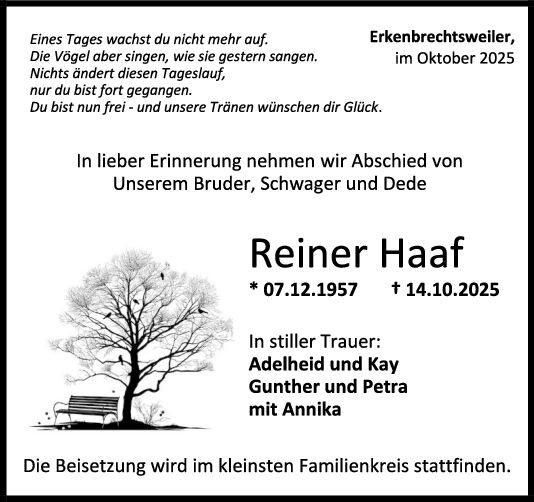 Eines Tages wachst du nicht mehr auf.
Die Vögel aber singen, wie sie gestern sangen.
Nichts ändert diesen Tageslauf,
nur du bist fort gegangen.
Du bist nun frei - und unsere Tränen wünschen dir Glück.

Erkenbrechtsweiler,
im Oktober 2025

In lieber Erinnerung nehmen wir Abschied von
Unserem Bruder, Schwager und Dede

Reiner Haaf

* 07.12.1957 † 14.10.2025

In stiller Trauer:
Adelheid und Kay
Gunther und Petra
mit Annika

Die Beisetzung wird im kleinsten Familienkreis stattfinden.